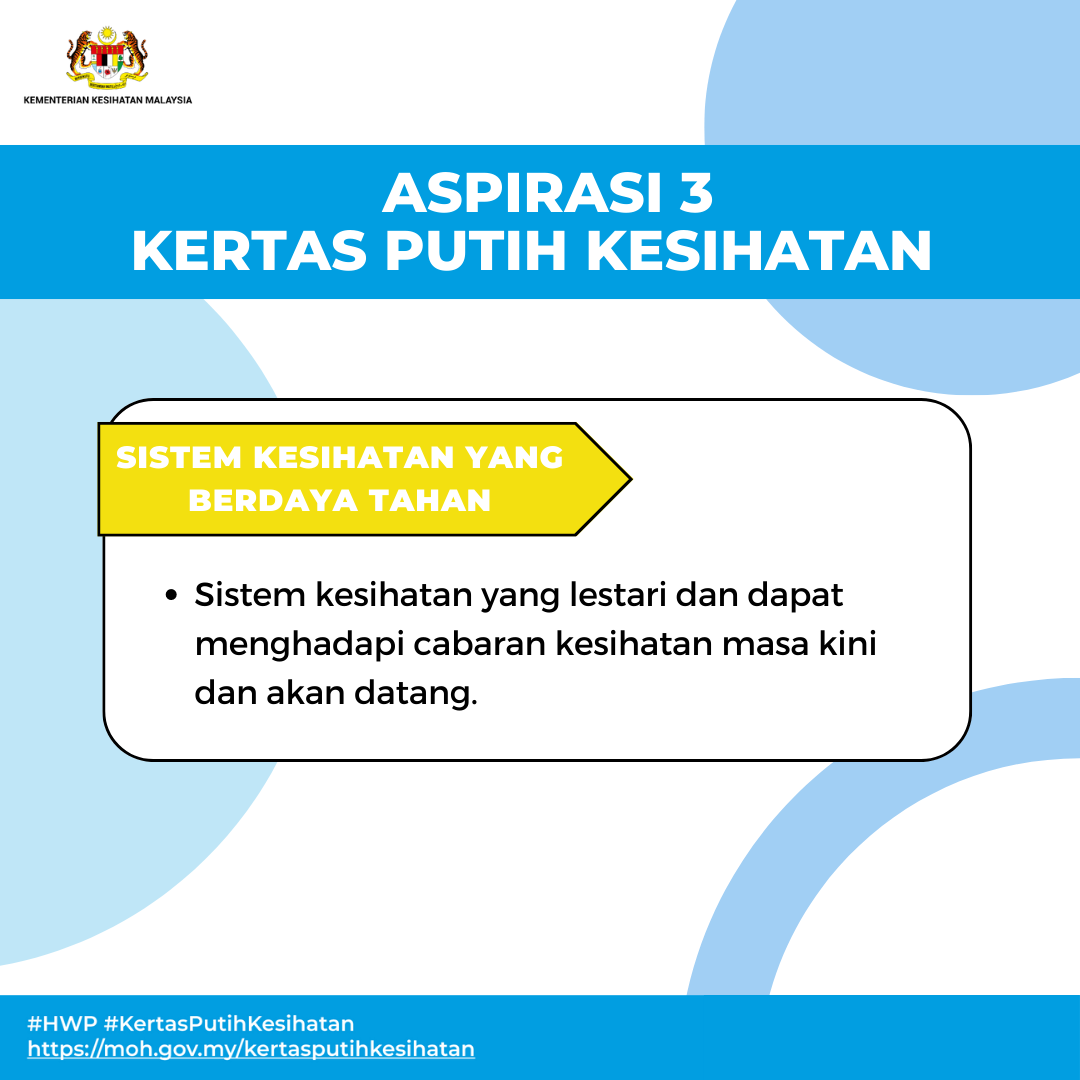 KEMENTERIAN KESIHATAN MALAYSIA

ASPIRASI 3
KERTAS PUTIH KESIHATAN

SISTEM KESIHATAN YANG BERDAYA TAHAN

• Sistem kesihatan yang lestari dan dapat menghadapi cabaran kesihatan masa kini dan akan datang.

#HWP #KertasPutihKesihatan
https://moh.gov.my/kertasputihkesihatan